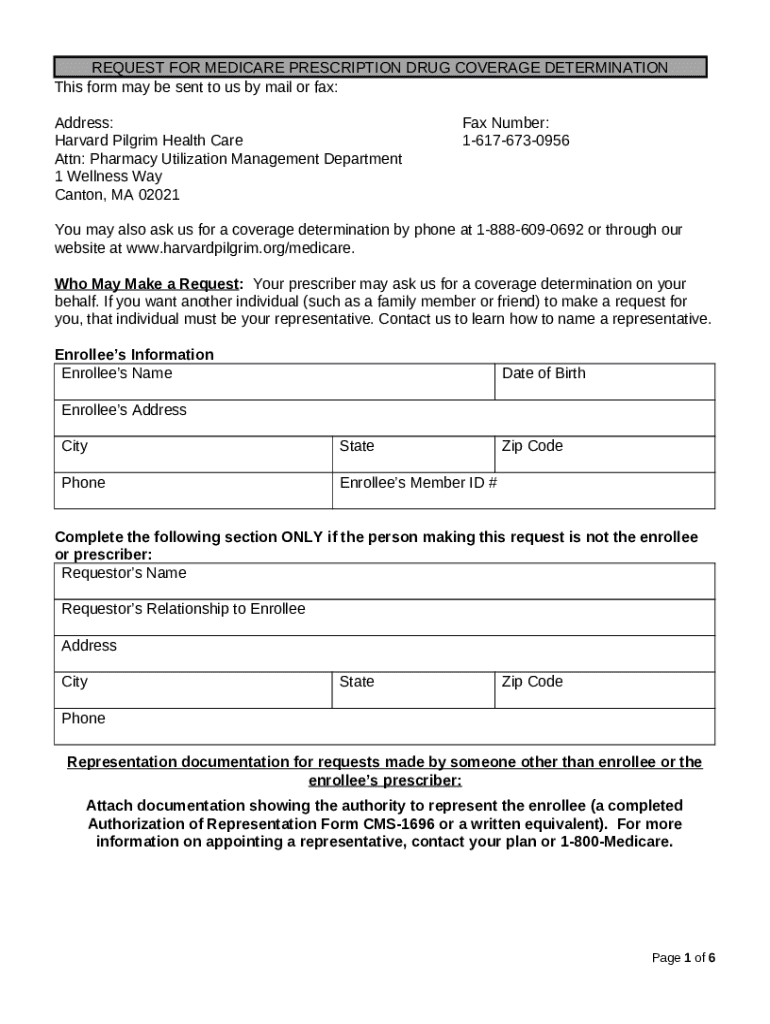 REQUEST FOR MEDICARE PRESCRIPTION DRUG COVERAGE DETERMINATION
This form may be sent to us by mail or fax:

Address:
Harvard Pilgrim Health Care
Attn: Pharmacy Utilization Management Department
1 Wellness Way
Canton, MA 02021

Fax Number:
1-617-673-0956

You may also ask us for a coverage determination by phone at 1-888-609-0692 or through our website at www.harvardpilgrim.org/medicare.

Who May Make a Request: Your prescriber may ask us for a coverage determination on your behalf. If you want another individual (such as a family member or friend) to make a request for you, that individual must be your representative. Contact us to learn how to name a representative.

Enrollee's Information

| Enrollee's Name | | Date of Birth |
|---|---|---|
| Enrollee's Address | | |
| City | State | Zip Code |
| Phone | Enrollee's Member ID # | |

Complete the following section ONLY if the person making this request is not the enrollee or prescriber:

| Requestor's Name | | |
|---|---|---|
| Requestor's Relationship to Enrollee | | |
| Address | | |
| City | State | Zip Code |
| Phone | | |

Representation documentation for requests made by someone other than enrollee or the enrollee's prescriber:

Attach documentation showing the authority to represent the enrollee (a completed Authorization of Representation Form CMS-1696 or a written equivalent). For more information on appointing a representative, contact your plan or 1-800-Medicare.

Page 1 of 6